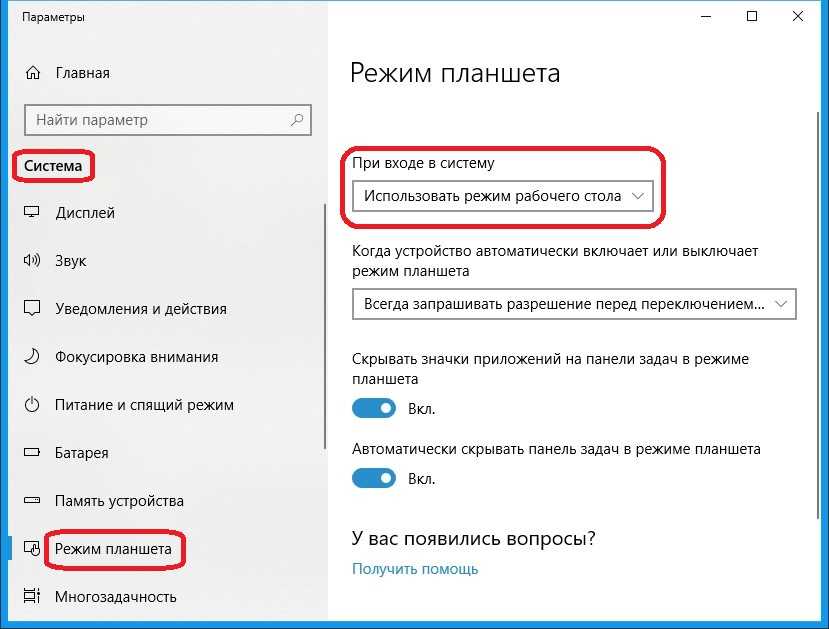 Параметры

Главная

Найти параметр

Система

Дисплей

Звук

Уведомления и действия

Фокусировка внимания

Питание и спящий режим

Батарея

Память устройства

Режим планшета

Многозадачность

Режим планшета

При входе в систему

Использовать режим рабочего стола

Когда устройство автоматически включает или выключает режим планшета

Всегда запрашивать разрешение перед переключением...

Скрывать значки приложений на панели задач в режиме планшета

Вкл.

Автоматически скрывать панель задач в режиме планшета

Вкл.

У вас появились вопросы?

Получить помощь